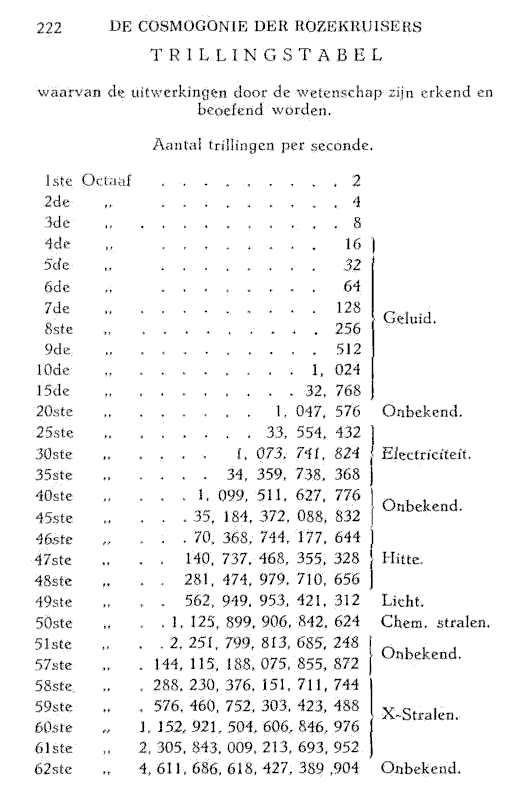 222 DE COSMOGONIE DER ROZEKRUISERS

TRILLINGSTABEL

waarvan de uitwerkingen door de wetenschap zijn erkend en beoefend worden.

Aantal trillingen per seconde.

| | | | |
|---|---|---|---|
| 1ste | Octaaf | 2 | |
| 2de | „ | 4 | |
| 3de | „ | 8 | |
| 4de | „ | 16 | Geluid. |
| 5de | „ | 32 | |
| 6de | „ | 64 | |
| 7de | „ | 128 | |
| 8ste | „ | 256 | |
| 9de | „ | 512 | |
| 10de | „ | 1, 024 | |
| 15de | „ | 32, 768 | |
| 20ste | „ | 1, 047, 576 | Onbekend. |
| 25ste | „ | 33, 554, 432 | Electriciteit. |
| 30ste | „ | 1, 073, 741, 824 | |
| 35ste | „ | 34, 359, 738, 368 | |
| 40ste | „ | 1, 099, 511, 627, 776 | Onbekend. |
| 45ste | „ | 35, 184, 372, 088, 832 | |
| 46ste | „ | 70, 368, 744, 177, 644 | Hitte. |
| 47ste | „ | 140, 737, 468, 355, 328 | |
| 48ste | „ | 281, 474, 979, 710, 656 | |
| 49ste | „ | 562, 949, 953, 421, 312 | Licht. |
| 50ste | „ | 1, 125, 899, 906, 842, 624 | Chem. stralen. |
| 51ste | „ | 2, 251, 799, 813, 685, 248 | Onbekend. |
| 57ste | „ | 144, 115, 188, 075, 855, 872 | |
| 58ste | „ | 288, 230, 376, 151, 711, 744 | X-Stralen. |
| 59ste | „ | 576, 460, 752, 303, 423, 488 | |
| 60ste | „ | 1, 152, 921, 504, 606, 846, 976 | |
| 61ste | „ | 2, 305, 843, 009, 213, 693, 952 | |
| 62ste | „ | 4, 611, 686, 618, 427, 389 ,904 | Onbekend. |